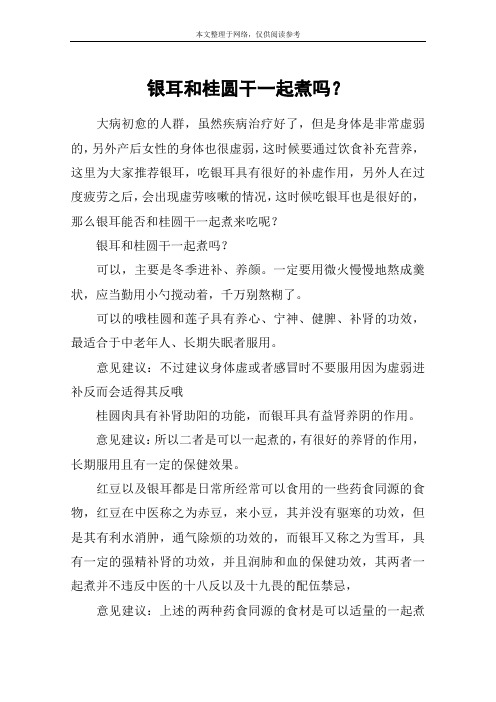 本文整理于网络，仅供阅读参考

银耳和桂圆干一起煮吗？

大病初愈的人群，虽然疾病治疗好了，但是身体是非常虚弱的，另外产后女性的身体也很虚弱，这时候要通过饮食补充营养，这里为大家推荐银耳，吃银耳具有很好的补虚作用，另外人在过度疲劳之后，会出现虚劳咳嗽的情况，这时候吃银耳也是很好的，那么银耳能否和桂圆干一起煮来吃呢？

银耳和桂圆干一起煮吗？

可以，主要是冬季进补、养颜。一定要用微火慢慢地熬成羹状，应当勤用小勺搅动着，千万别熬糊了。

可以的哦桂圆和莲子具有养心、宁神、健脾、补肾的功效，最适合于中老年人、长期失眠者服用。

意见建议：不过建议身体虚或者感冒时不要服用因为虚弱进补反而会适得其反哦

桂圆肉具有补肾助阳的功能，而银耳具有益肾养阴的作用。

意见建议：所以二者是可以一起煮的，有很好的养肾的作用，长期服用且有一定的保健效果。

红豆以及银耳都是日常所经常可以食用的一些药食同源的食物，红豆在中医称之为赤豆，来小豆，其并没有驱寒的功效，但是其有利水消肿，通气除烦的功效的，而银耳又称之为雪耳，具有一定的强精补肾的功效，并且润肺和血的保健功效，其两者一起煮并不违反中医的十八反以及十九畏的配伍禁忌，

意见建议：上述的两种药食同源的食材是可以适量的一起煮